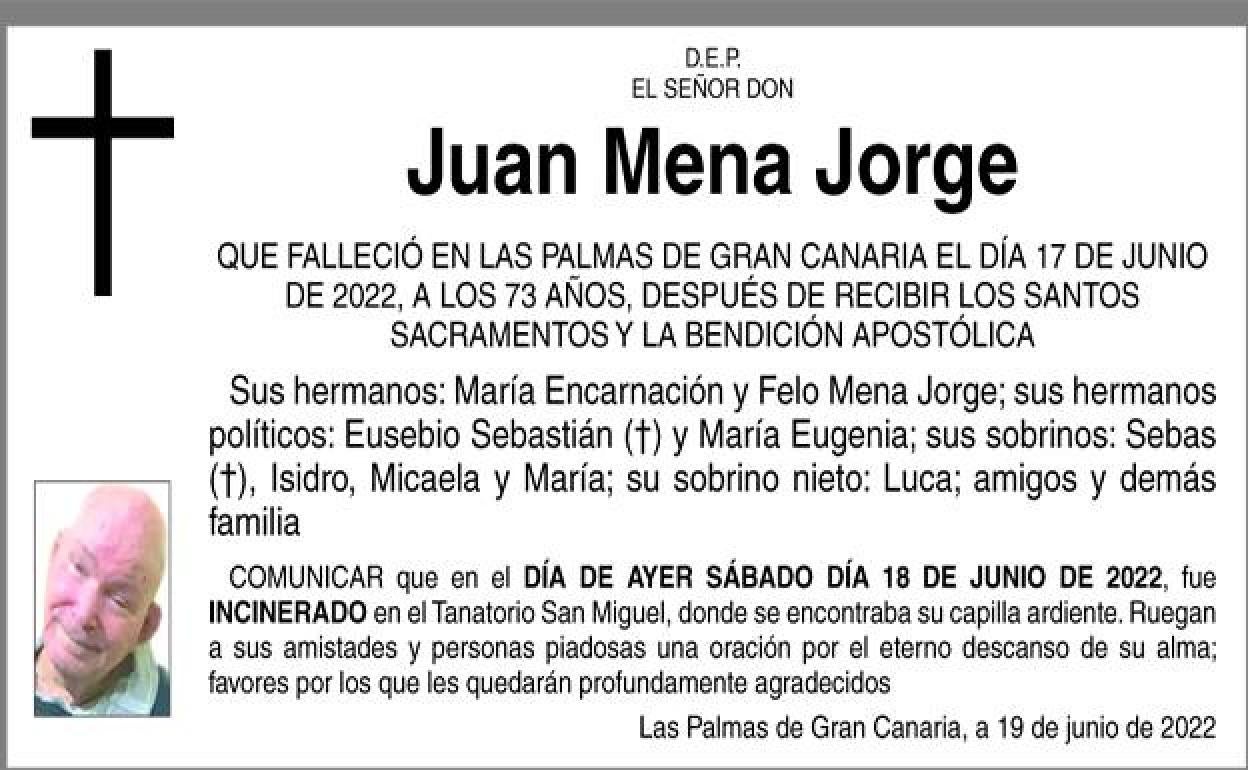 D.E.P.
EL SEÑOR DON

Juan Mena Jorge

QUE FALLECIÓ EN LAS PALMAS DE GRAN CANARIA EL DÍA 17 DE JUNIO DE 2022, A LOS 73 AÑOS, DESPUÉS DE RECIBIR LOS SANTOS SACRAMENTOS Y LA BENDICIÓN APOSTÓLICA

Sus hermanos: María Encarnación y Felo Mena Jorge; sus hermanos políticos: Eusebio Sebastián (†) y María Eugenia; sus sobrinos: Sebas (†), Isidro, Micaela y María; su sobrino nieto: Luca; amigos y demás familia

COMUNICAR que en el DÍA DE AYER SÁBADO DÍA 18 DE JUNIO DE 2022, fue INCINERADO en el Tanatorio San Miguel, donde se encontraba su capilla ardiente. Ruegan a sus amistades y personas piadosas una oración por el eterno descanso de su alma; favores por los que les quedarán profundamente agradecidos

Las Palmas de Gran Canaria, a 19 de junio de 2022